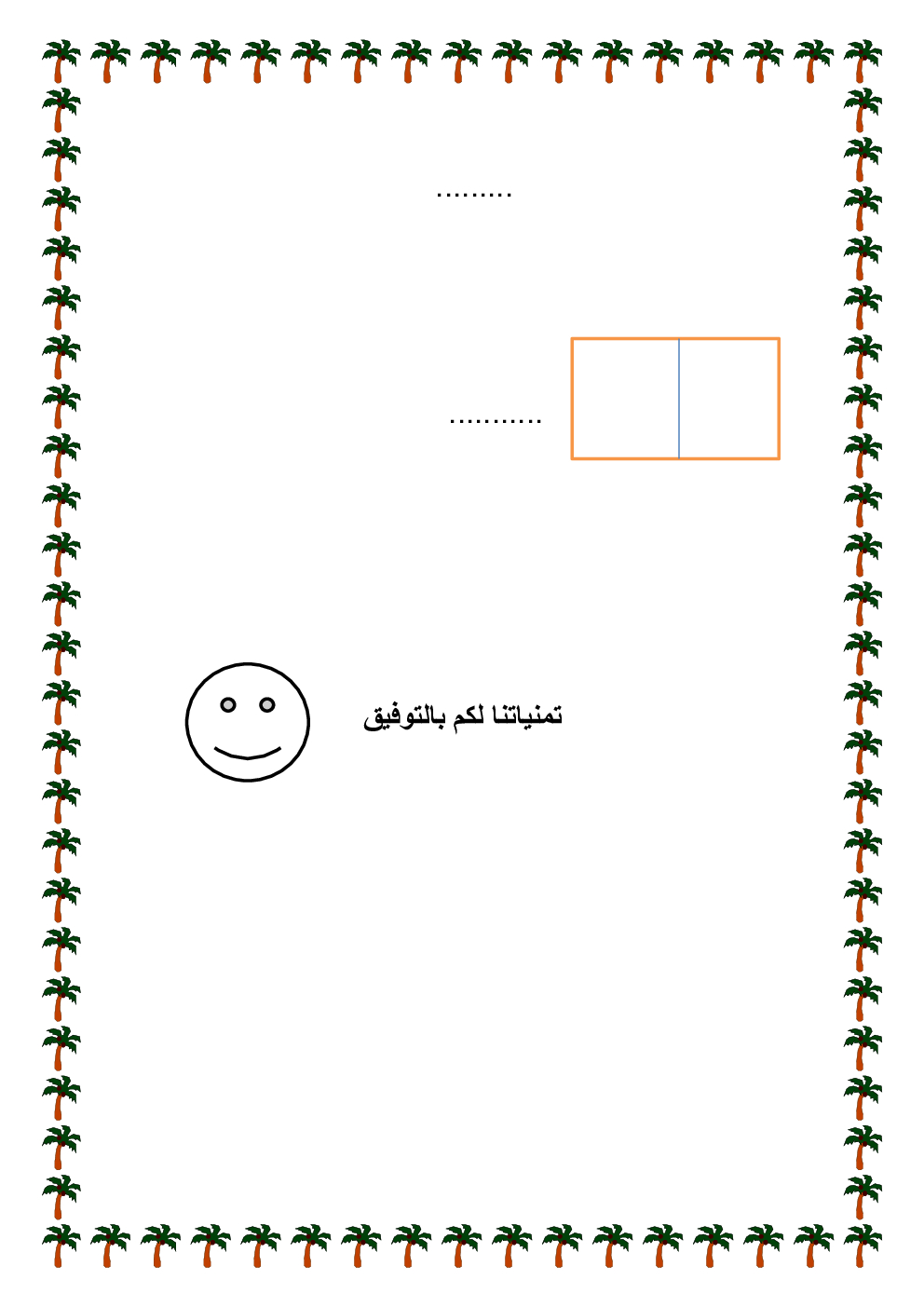 .........

...........

تمنياتنا لكم بالتوفيق